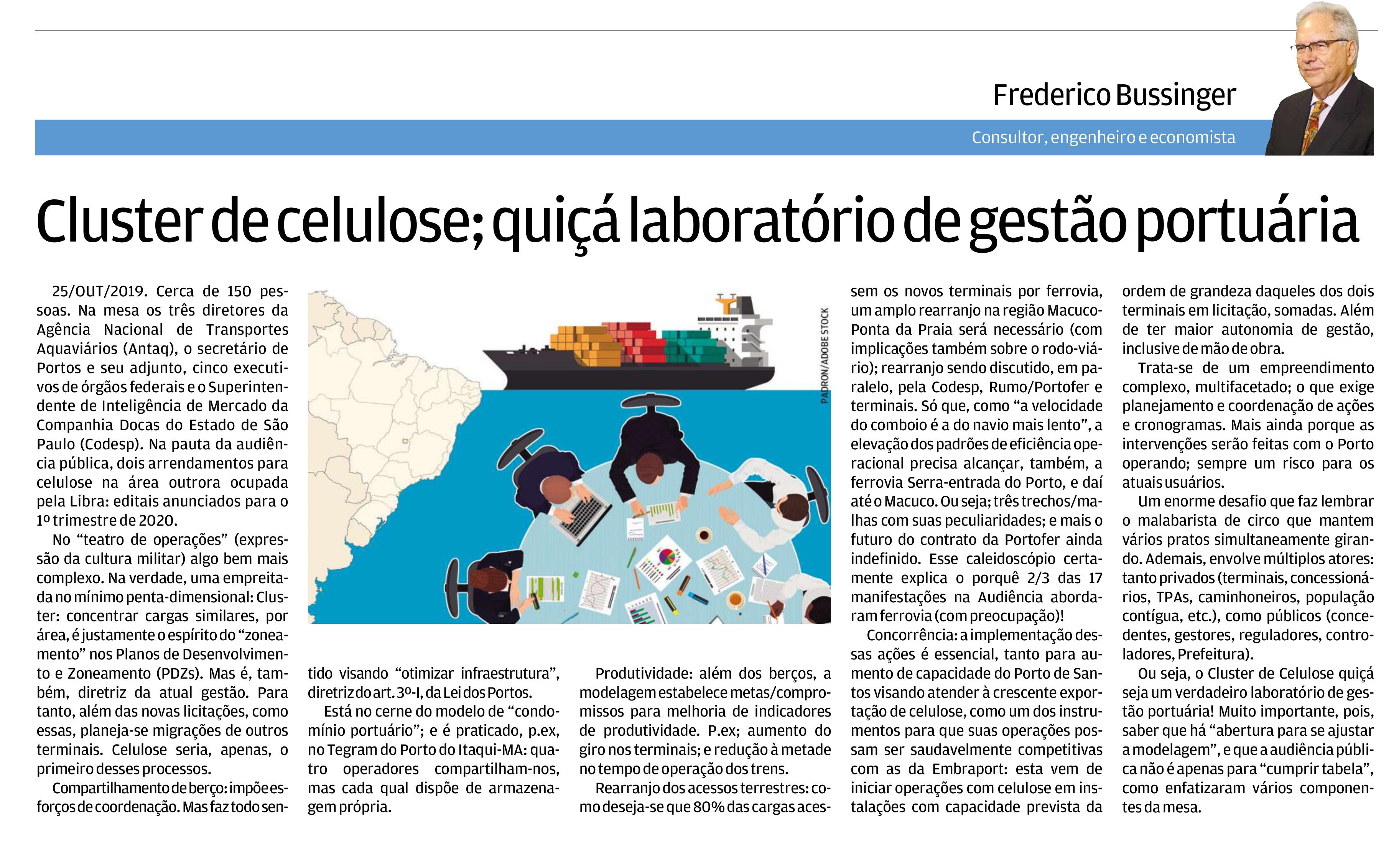 Frederico Bussinger

Consultor, engenheiro e economista

Cluster de celulose; quiçá laboratório de gestão portuária

25/OUT/2019. Cerca de 150 pessoas. Na mesa os três diretores da Agência Nacional de Transportes Aquaviários (Antaq), o secretário de Portos e seu adjunto, cinco executivos de órgãos federais e o Superintendente de Inteligência de Mercado da Companhia Docas do Estado de São Paulo (Codesp). Na pauta da audiência pública, dois arrendamentos para celulose na área outrora ocupada pela Libra: editais anunciados para o 1º trimestre de 2020.

No “teatro de operações” (expressão da cultura militar) algo bem mais complexo. Na verdade, uma empreitada no mínimo penta-dimensional: Cluster: concentrar cargas similares, por área, é justamente o espírito do “zoneamento” nos Planos de Desenvolvimento e Zoneamento (PDZs). Mas é, também, diretriz da atual gestão. Para tanto, além das novas licitações, como essas, planeja-se migrações de outros terminais. Celulose seria, apenas, o primeiro desses processos.

Compartilhamento de berço: impõe esforços de coordenação. Mas faz todo sentido visando “otimizar infraestrutura”, diretriz do art. 3º-I, da Lei dos Portos.

Está no cerne do modelo de “condomínio portuário”; e é praticado, p.ex, no Tegram do Porto do Itaqui-MA: quatro operadores compartilham-nos, mas cada qual dispõe de armazenagem própria.

PADRON/ADOBE STOCK

Produtividade: além dos berços, a modelagem estabelece metas/compromissos para melhoria de indicadores de produtividade. P.ex; aumento do giro nos terminais; e redução à metade no tempo de operação dos trens.

Rearranjo dos acessos terrestres: como deseja-se que 80% das cargas acessem os novos terminais por ferrovia, um amplo rearranjo na região Macuco-Ponta da Praia será necessário (com implicações também sobre o rodo-viário); rearranjo sendo discutido, em paralelo, pela Codesp, Rumo/Portofer e terminais. Só que, como “a velocidade do comboio é a do navio mais lento”, a elevação dos padrões de eficiência operacional precisa alcançar, também, a ferrovia Serra-entrada do Porto, e daí até o Macuco. Ou seja; três trechos/malhas com suas peculiaridades; e mais o futuro do contrato da Portofer ainda indefinido. Esse caleidoscópio certamente explica o porquê 2/3 das 17 manifestações na Audiência abordaram ferrovia (com preocupação)!

Concorrência: a implementação dessas ações é essencial, tanto para aumento de capacidade do Porto de Santos visando atender à crescente exportação de celulose, como um dos instrumentos para que suas operações possam ser saudavelmente competitivas com as da Embraport: esta vem de iniciar operações com celulose em instalações com capacidade prevista da ordem de grandeza daqueles dos dois terminais em licitação, somadas. Além de ter maior autonomia de gestão, inclusive de mão de obra.

Trata-se de um empreendimento complexo, multifacetado; o que exige planejamento e coordenação de ações e cronogramas. Mais ainda porque as intervenções serão feitas com o Porto operando; sempre um risco para os atuais usuários.

Um enorme desafio que faz lembrar o malabarista de circo que mantem vários pratos simultaneamente girando. Ademais, envolve múltiplos atores: tanto privados (terminais, concessionários, TPAs, caminhoneiros, população contígua, etc.), como públicos (concedentes, gestores, reguladores, controladores, Prefeitura).

Ou seja, o Cluster de Celulose quiçá seja um verdadeiro laboratório de gestão portuária! Muito importante, pois, saber que há “abertura para se ajustar a modelagem”, e que a audiência pública não é apenas para “cumprir tabela”, como enfatizaram vários componentes da mesa.